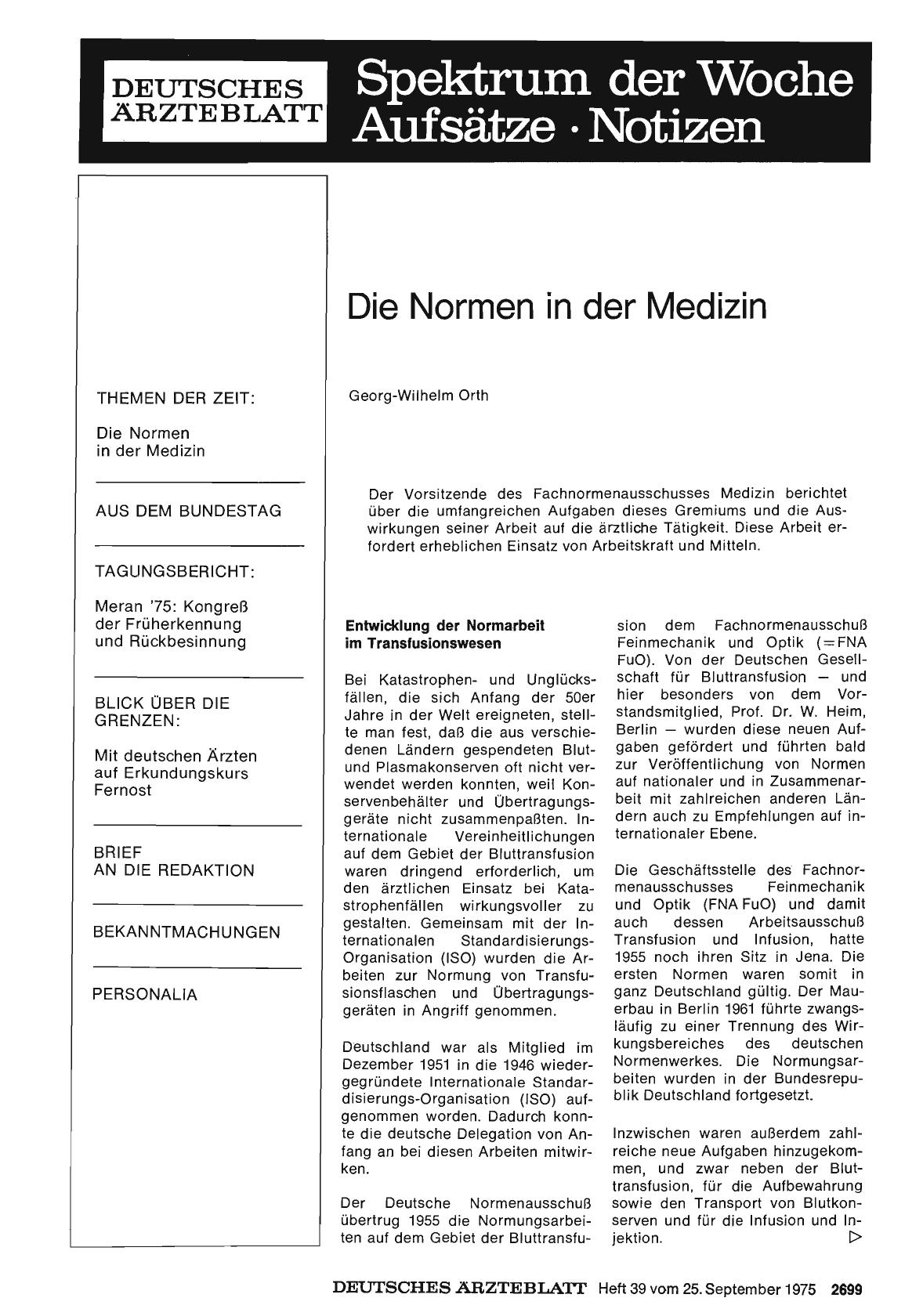 DEUTSCHES ÄRZTEBLATT

Spektrum der Woche
Aufsätze · Notizen

THEMEN DER ZEIT:

Die Normen in der Medizin

AUS DEM BUNDESTAG

TAGUNGSBERICHT:

Meran '75: Kongreß der Früherkennung und Rückbesinnung

BLICK ÜBER DIE GRENZEN:

Mit deutschen Ärzten auf Erkundungskurs Fernost

BRIEF AN DIE REDAKTION

BEKANNTMACHUNGEN

PERSONALIA

Die Normen in der Medizin

Georg-Wilhelm Orth

Der Vorsitzende des Fachnormenausschusses Medizin berichtet über die umfangreichen Aufgaben dieses Gremiums und die Auswirkungen seiner Arbeit auf die ärztliche Tätigkeit. Diese Arbeit erfordert erheblichen Einsatz von Arbeitskraft und Mitteln.

Entwicklung der Normarbeit im Transfusionswesen

Bei Katastrophen- und Unglücksfällen, die sich Anfang der 50er Jahre in der Welt ereigneten, stellte man fest, daß die aus verschiedenen Ländern gespendeten Blut- und Plasmakonserven oft nicht verwendet werden konnten, weil Konservenbehälter und Übertragungsgeräte nicht zusammenpaßten. Internationale Vereinheitlichungen auf dem Gebiet der Bluttransfusion waren dringend erforderlich, um den ärztlichen Einsatz bei Katastrophenfällen wirkungsvoller zu gestalten. Gemeinsam mit der Internationalen Standardisierungs-Organisation (ISO) wurden die Arbeiten zur Normung von Transfusionsflaschen und Übertragungsgeräten in Angriff genommen.

Deutschland war als Mitglied im Dezember 1951 in die 1946 wiedergegründete Internationale Standardisierungs-Organisation (ISO) aufgenommen worden. Dadurch konnte die deutsche Delegation von Anfang an bei diesen Arbeiten mitwirken.

Der Deutsche Normenausschuß übertrug 1955 die Normungsarbeiten auf dem Gebiet der Bluttransfusion dem Fachnormenausschuß Feinmechanik und Optik (=FNA FuO). Von der Deutschen Gesellschaft für Bluttransfusion — und hier besonders von dem Vorstandsmitglied, Prof. Dr. W. Heim, Berlin — wurden diese neuen Aufgaben gefördert und führten bald zur Veröffentlichung von Normen auf nationaler und in Zusammenarbeit mit zahlreichen anderen Ländern auch zu Empfehlungen auf internationaler Ebene.

Die Geschäftsstelle des Fachnormenausschusses Feinmechanik und Optik (FNA FuO) und damit auch dessen Arbeitsausschuß Transfusion und Infusion, hatte 1955 noch ihren Sitz in Jena. Die ersten Normen waren somit in ganz Deutschland gültig. Der Mauerbau in Berlin 1961 führte zwangsläufig zu einer Trennung des Wirkungsbereiches des deutschen Normenwerkes. Die Normungsarbeiten wurden in der Bundesrepublik Deutschland fortgesetzt.

Inzwischen waren außerdem zahlreiche neue Aufgaben hinzugekommen, und zwar neben der Bluttransfusion, für die Aufbewahrung sowie den Transport von Blutkonserven und für die Infusion und Injektion. ▷

DEUTSCHES ÄRZTEBLATT Heft 39 vom 25. September 1975 2699